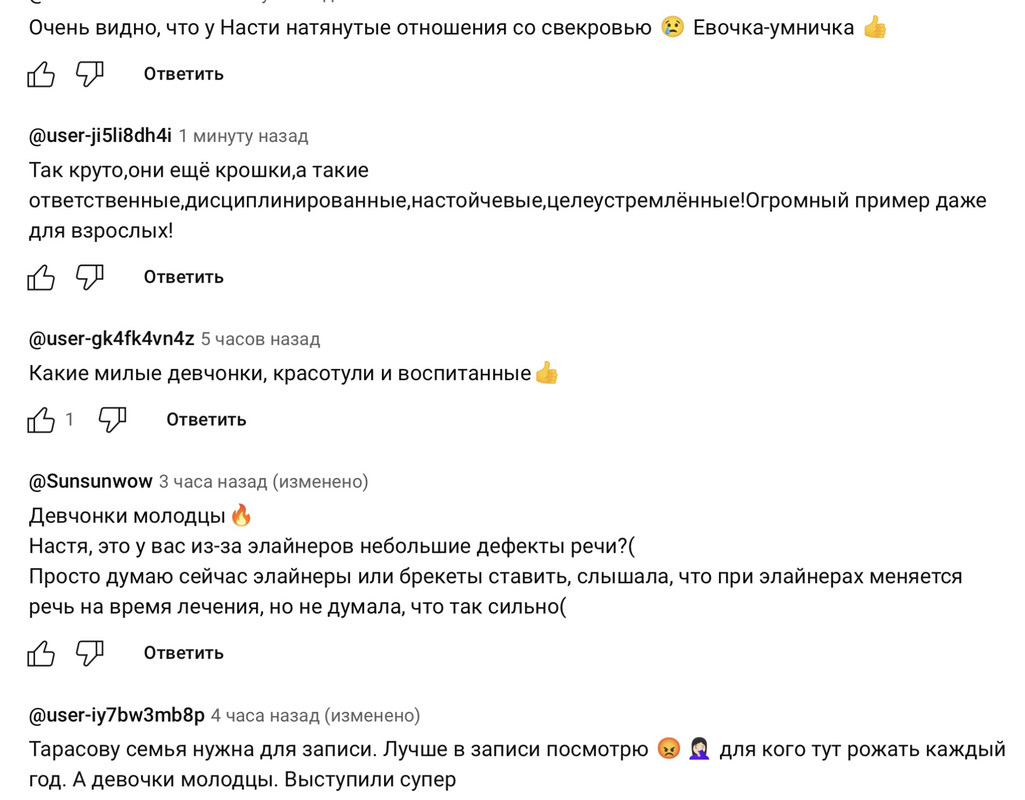 Очень видно, что у Насти натянутые отношения со свекровью 😢 Евочка-умничка 👍

Ответить

@user-ji5li8dh4i 1 минуту назад
Так круто,они ещё крошки,а такие ответственные,дисциплинированные,настойчевые,целеустремлённые!Огромный пример даже для взрослых!

Ответить

@user-gk4fk4vn4z 5 часов назад
Какие милые девчонки, красотули и воспитанные👍

1 Ответить

@Sunsunwow 3 часа назад (изменено)
Девчонки молодцы🔥
Настя, это у вас из-за элайнеров небольшие дефекты речи?(
Просто думаю сейчас элайнеры или брекеты ставить, слышала, что при элайнерах меняется речь на время лечения, но не думала, что так сильно(

Ответить

@user-iy7bw3mb8p 4 часа назад (изменено)
Тарасову семья нужна для записи. Лучше в записи посмотрю 😡🤦🏻‍♀️ для кого тут рожать каждый год. А девочки молодцы. Выступили супер